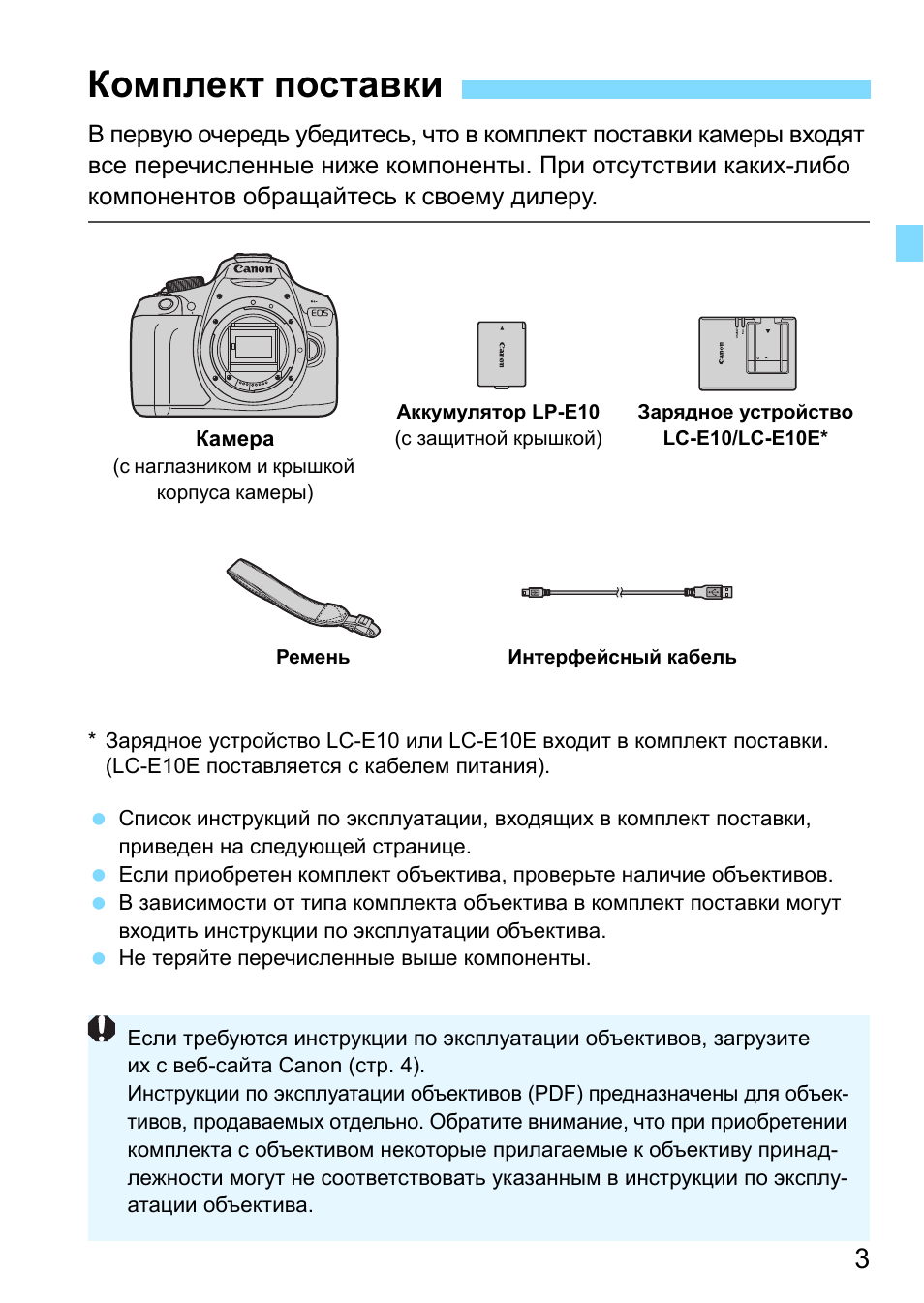 Комплект поставки

В первую очередь убедитесь, что в комплект поставки камеры входят все перечисленные ниже компоненты. При отсутствии каких-либо компонентов обращайтесь к своему дилеру.

Canon
EOS

Камера
(с наглазником и крышкой корпуса камеры)

Canon

Аккумулятор LP-E10
(с защитной крышкой)

Canon

Зарядное устройство
LC-E10/LC-E10E*

Ремень

Интерфейсный кабель

* Зарядное устройство LC-E10 или LC-E10E входит в комплект поставки. (LC-E10E поставляется с кабелем питания).

Список инструкций по эксплуатации, входящих в комплект поставки, приведен на следующей странице.
Если приобретен комплект объектива, проверьте наличие объективов.
В зависимости от типа комплекта объектива в комплект поставки могут входить инструкции по эксплуатации объектива.
Не теряйте перечисленные выше компоненты.

Если требуются инструкции по эксплуатации объективов, загрузите их с веб-сайта Canon (стр. 4).
Инструкции по эксплуатации объективов (PDF) предназначены для объективов, продаваемых отдельно. Обратите внимание, что при приобретении комплекта с объективом некоторые прилагаемые к объективу принадлежности могут не соответствовать указанным в инструкции по эксплуатации объектива.

3